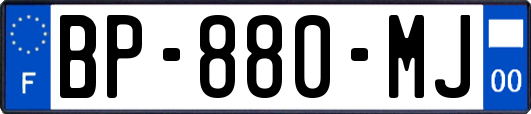 F
BP-880-MJ
00